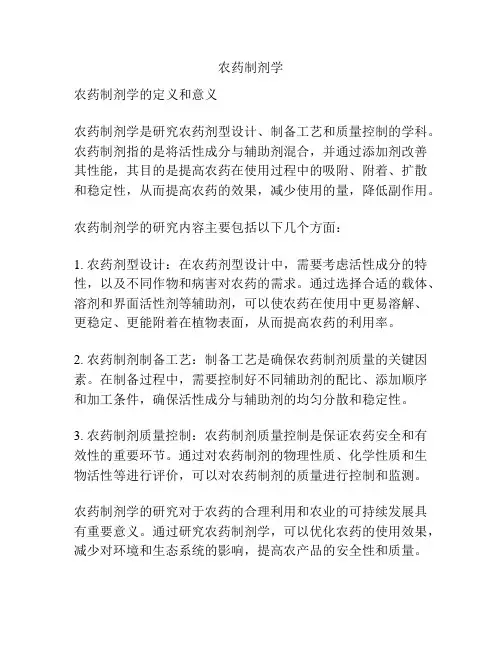 农药制剂学

农药制剂学的定义和意义

农药制剂学是研究农药剂型设计、制备工艺和质量控制的学科。农药制剂指的是将活性成分与辅助剂混合，并通过添加剂改善其性能，其目的是提高农药在使用过程中的吸附、附着、扩散和稳定性，从而提高农药的效果，减少使用的量，降低副作用。

农药制剂学的研究内容主要包括以下几个方面：

1. 农药剂型设计：在农药剂型设计中，需要考虑活性成分的特性，以及不同作物和病害对农药的需求。通过选择合适的载体、溶剂和界面活性剂等辅助剂，可以使农药在使用中更易溶解、更稳定、更能附着在植物表面，从而提高农药的利用率。

2. 农药制剂制备工艺：制备工艺是确保农药制剂质量的关键因素。在制备过程中，需要控制好不同辅助剂的配比、添加顺序和加工条件，确保活性成分与辅助剂的均匀分散和稳定性。

3. 农药制剂质量控制：农药制剂质量控制是保证农药安全和有效性的重要环节。通过对农药制剂的物理性质、化学性质和生物活性等进行评价，可以对农药制剂的质量进行控制和监测。

农药制剂学的研究对于农药的合理利用和农业的可持续发展具有重要意义。通过研究农药制剂学，可以优化农药的使用效果，减少对环境和生态系统的影响，提高农产品的安全性和质量。